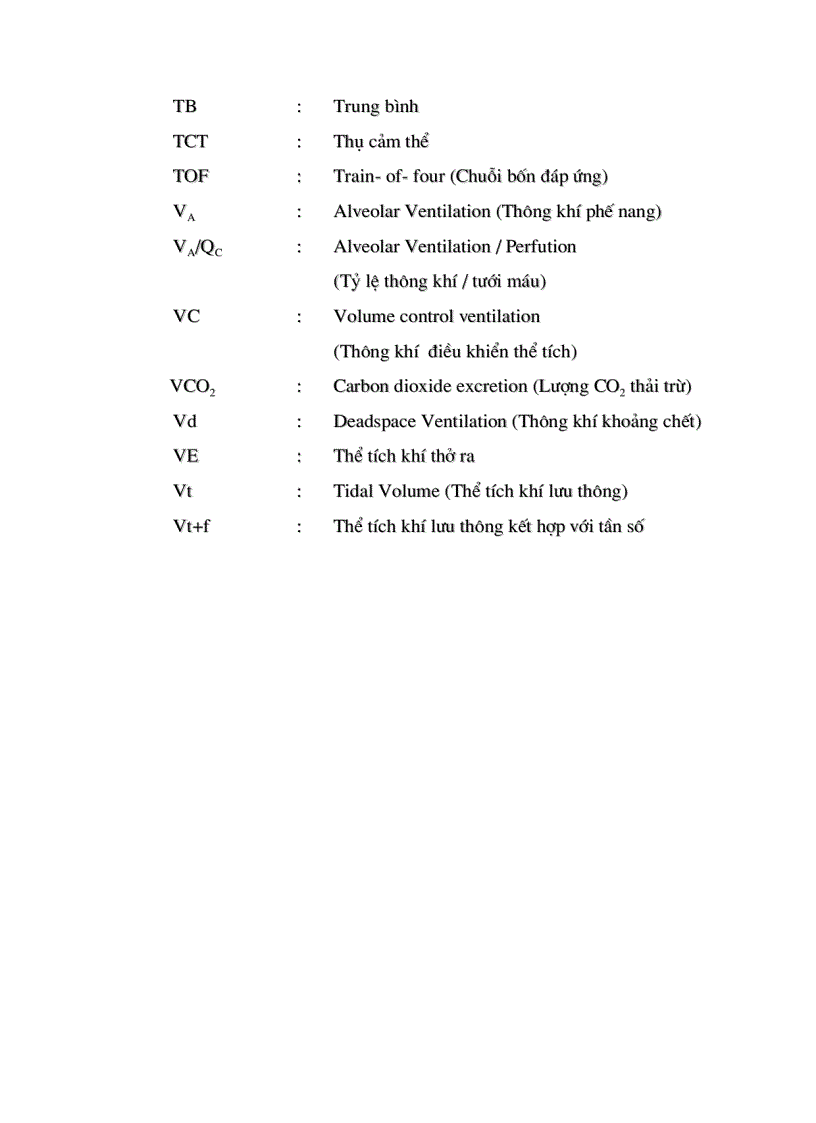 TB : Trung bình

TCT : Thụ cảm thể

TOF : Train- of- four (Chuỗi bốn đáp ứng)

$V_A$ : Alveolar Ventilation (Thông khí phế nang)

$V_A/Q_C$ : Alveolar Ventilation / Perfution (Tỷ lệ thông khí / tưới máu)

VC : Volume control ventilation (Thông khí điều khiển thể tích)

$VCO_2$ : Carbon dioxide excretion (Lượng $CO_2$ thải trừ)

Vd : Deadspace Ventilation (Thông khí khoảng chết)

VE : Thể tích khí thở ra

Vt : Tidal Volume (Thể tích khí lưu thông)

Vt+f : Thể tích khí lưu thông kết hợp với tần số